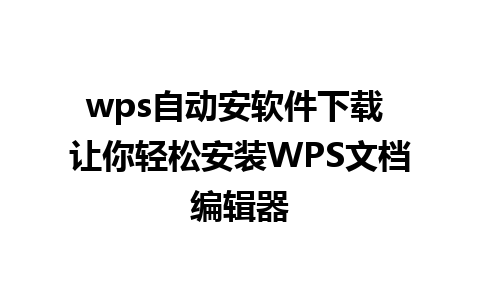 wps自动安软件下载 让你轻松安装WPS文档编辑器